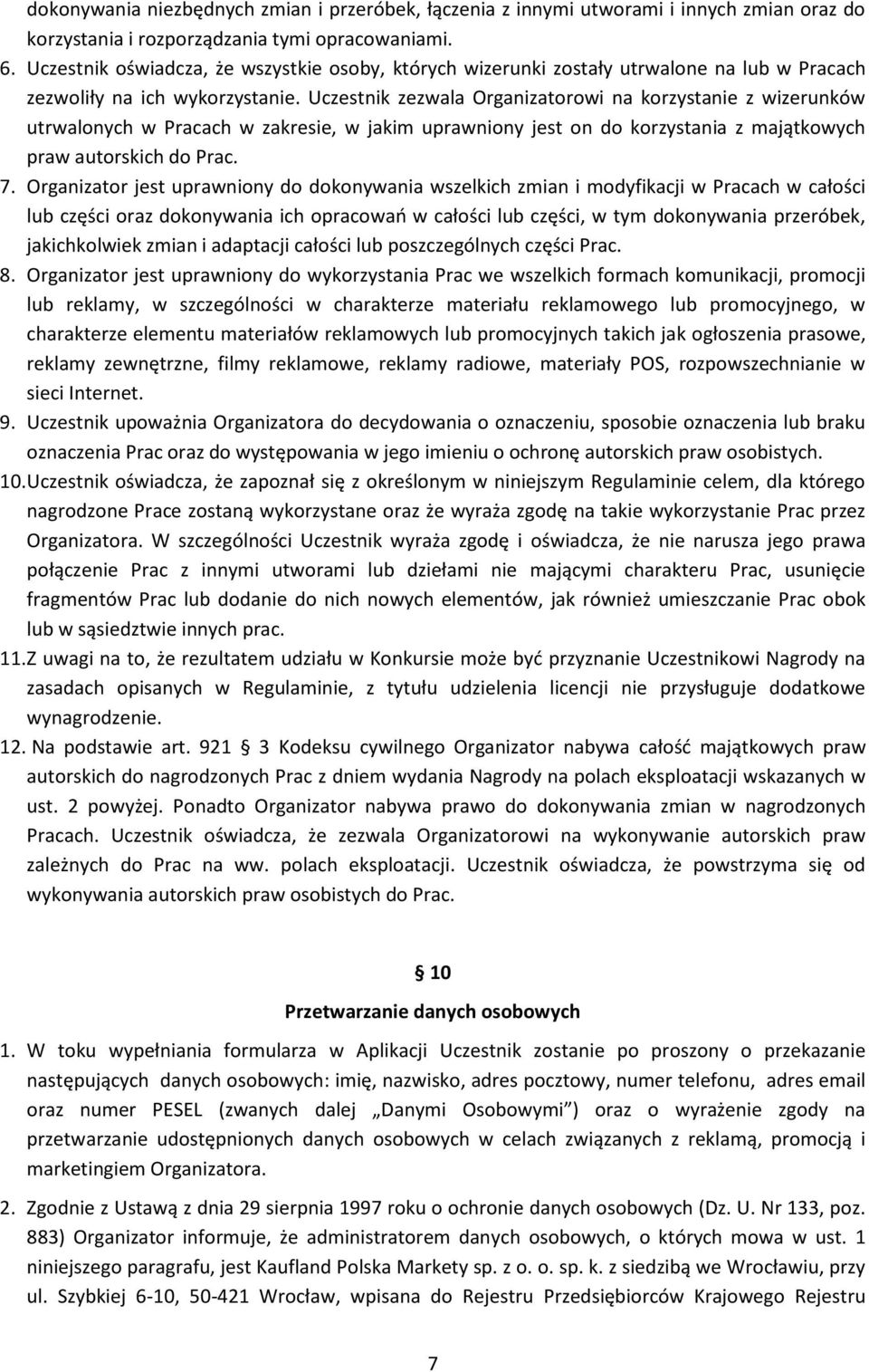 dokonywania niezbędnych zmian i przeróbek, łączenia z innymi utworami i innych zmian oraz do korzystania i rozporządzania tymi opracowaniami.

6. Uczestnik oświadcza, że wszystkie osoby, których wizerunki zostały utrwalone na lub w Pracach zezwoliły na ich wykorzystanie. Uczestnik zezwala Organizatorowi na korzystanie z wizerunków utrwalonych w Pracach w zakresie, w jakim uprawniony jest on do korzystania z majątkowych praw autorskich do Prac.

7. Organizator jest uprawniony do dokonywania wszelkich zmian i modyfikacji w Pracach w całości lub części oraz dokonywania ich opracowań w całości lub części, w tym dokonywania przeróbek, jakichkolwiek zmian i adaptacji całości lub poszczególnych części Prac.

8. Organizator jest uprawniony do wykorzystania Prac we wszelkich formach komunikacji, promocji lub reklamy, w szczególności w charakterze materiału reklamowego lub promocyjnego, w charakterze elementu materiałów reklamowych lub promocyjnych takich jak ogłoszenia prasowe, reklamy zewnętrzne, filmy reklamowe, reklamy radiowe, materiały POS, rozpowszechnianie w sieci Internet.

9. Uczestnik upoważnia Organizatora do decydowania o oznaczeniu, sposobie oznaczenia lub braku oznaczenia Prac oraz do występowania w jego imieniu o ochronę autorskich praw osobistych.

10. Uczestnik oświadcza, że zapoznał się z określonym w niniejszym Regulaminie celem, dla którego nagrodzone Prace zostaną wykorzystane oraz że wyraża zgodę na takie wykorzystanie Prac przez Organizatora. W szczególności Uczestnik wyraża zgodę i oświadcza, że nie narusza jego prawa połączenie Prac z innymi utworami lub dziełami nie mającymi charakteru Prac, usunięcie fragmentów Prac lub dodanie do nich nowych elementów, jak również umieszczanie Prac obok lub w sąsiedztwie innych prac.

11. Z uwagi na to, że rezultatem udziału w Konkursie może być przyznanie Uczestnikowi Nagrody na zasadach opisanych w Regulaminie, z tytułu udzielenia licencji nie przysługuje dodatkowe wynagrodzenie.

12. Na podstawie art. 921 3 Kodeksu cywilnego Organizator nabywa całość majątkowych praw autorskich do nagrodzonych Prac z dniem wydania Nagrody na polach eksploatacji wskazanych w ust. 2 powyżej. Ponadto Organizator nabywa prawo do dokonywania zmian w nagrodzonych Pracach. Uczestnik oświadcza, że zezwala Organizatorowi na wykonywanie autorskich praw zależnych do Prac na ww. polach eksploatacji. Uczestnik oświadcza, że powstrzyma się od wykonywania autorskich praw osobistych do Prac.

10

Przetwarzanie danych osobowych

1. W toku wypełniania formularza w Aplikacji Uczestnik zostanie po proszony o przekazanie następujących danych osobowych: imię, nazwisko, adres pocztowy, numer telefonu, adres email oraz numer PESEL (zwanych dalej „Danymi Osobowymi”) oraz o wyrażenie zgody na przetwarzanie udostępnionych danych osobowych w celach związanych z reklamą, promocją i marketingiem Organizatora.

2. Zgodnie z Ustawą z dnia 29 sierpnia 1997 roku o ochronie danych osobowych (Dz. U. Nr 133, poz. 883) Organizator informuje, że administratorem danych osobowych, o których mowa w ust. 1 niniejszego paragrafu, jest Kaufland Polska Markety sp. z o. o. sp. k. z siedzibą we Wrocławiu, przy ul. Szybkiej 6-10, 50-421 Wrocław, wpisana do Rejestru Przedsiębiorców Krajowego Rejestru

7